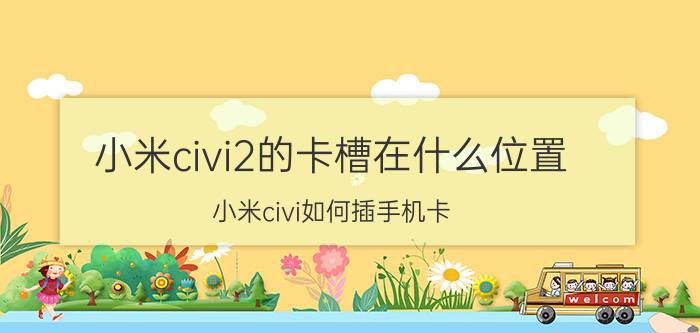 小米civi2的卡槽在什么位置

小米civi如何插手机卡

welcom